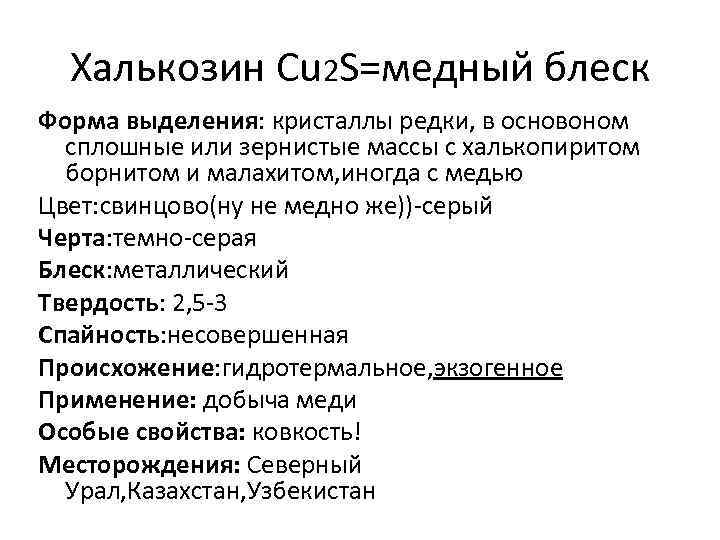 Халькозин $Cu_2S$=медный блеск

Форма выделения: кристаллы редки, в основоном сплошные или зернистые массы с халькопиритом борнитом и малахитом,иногда с медью

Цвет:свинцово(ну не медно же))-серый

Черта:темно-серая

Блеск:металлический

Твердость: 2,5-3

Спайность:несовершенная

Происхожение:гидротермальное,экзогенное

Применение: добыча меди

Особые свойства: ковкость!

Месторождения: Северный Урал,Казахстан,Узбекистан